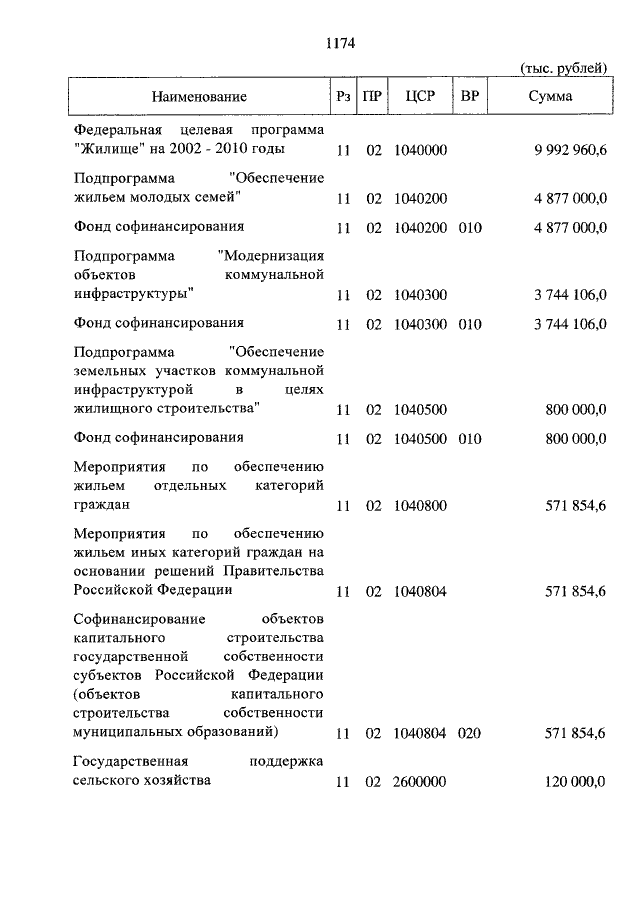 1174

(тыс. рублей)

| Наименование | Рз | ПР | ЦСР | ВР | Сумма |
|---|---|---|---|---|---|
| Федеральная целевая программа "Жилище" на 2002 - 2010 годы | 11 | 02 | 1040000 | | 9 992 960,6 |
| Подпрограмма "Обеспечение жильем молодых семей" | 11 | 02 | 1040200 | | 4 877 000,0 |
| Фонд софинансирования | 11 | 02 | 1040200 | 010 | 4 877 000,0 |
| Подпрограмма "Модернизация объектов коммунальной инфраструктуры" | 11 | 02 | 1040300 | | 3 744 106,0 |
| Фонд софинансирования | 11 | 02 | 1040300 | 010 | 3 744 106,0 |
| Подпрограмма "Обеспечение земельных участков коммунальной инфраструктурой в целях жилищного строительства" | 11 | 02 | 1040500 | | 800 000,0 |
| Фонд софинансирования | 11 | 02 | 1040500 | 010 | 800 000,0 |
| Мероприятия по обеспечению жильем отдельных категорий граждан | 11 | 02 | 1040800 | | 571 854,6 |
| Мероприятия по обеспечению жильем иных категорий граждан на основании решений Правительства Российской Федерации | 11 | 02 | 1040804 | | 571 854,6 |
| Софинансирование объектов капитального строительства государственной собственности субъектов Российской Федерации (объектов капитального строительства собственности муниципальных образований) | 11 | 02 | 1040804 | 020 | 571 854,6 |
| Государственная поддержка сельского хозяйства | 11 | 02 | 2600000 | | 120 000,0 |